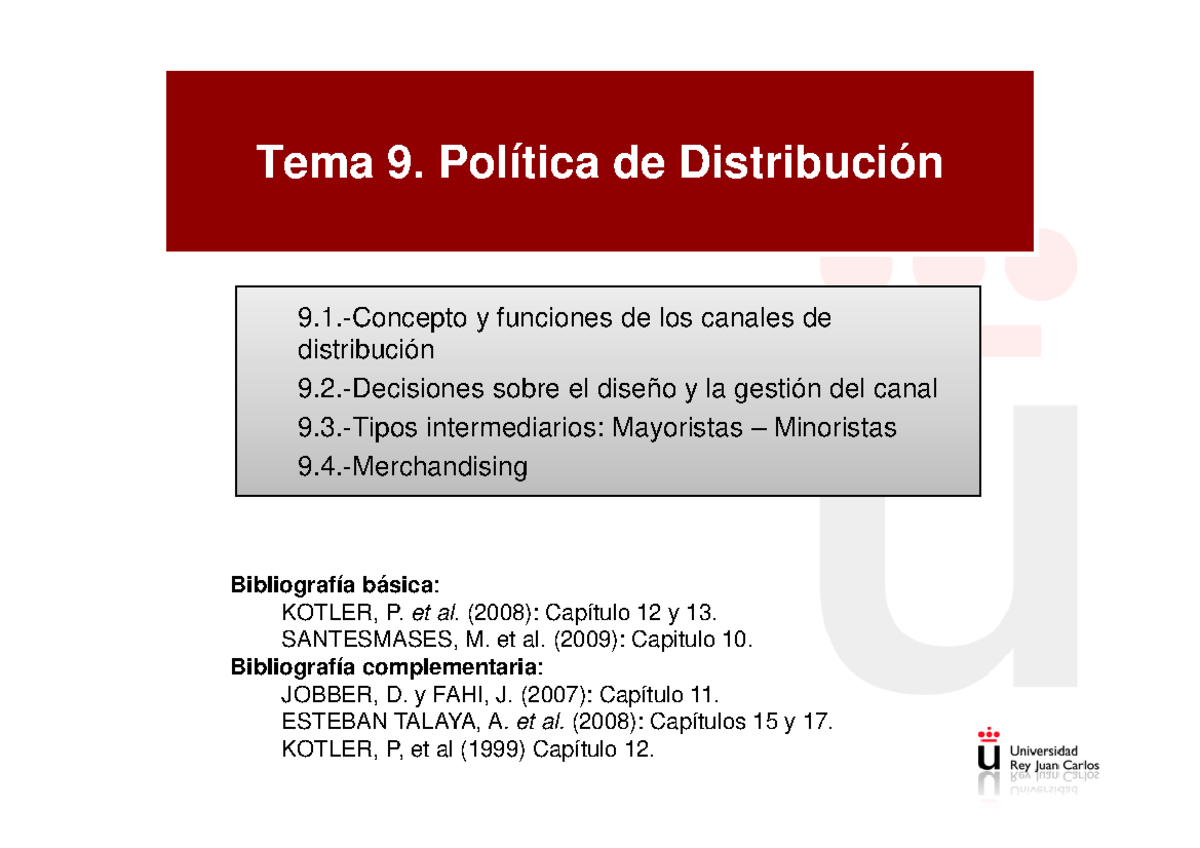 Tema 9. Política de Distribución

9.1.-Concepto y funciones de los canales de distribución
9.2.-Decisiones sobre el diseño y la gestión del canal
9.3.-Tipos intermediarios: Mayoristas – Minoristas
9.4.-Merchandising

Bibliografía básica:
KOTLER, P. et al. (2008): Capítulo 12 y 13.
SANTESMASES, M. et al. (2009): Capitulo 10.
Bibliografía complementaria:
JOBBER, D. y FAHI, J. (2007): Capítulo 11.
ESTEBAN TALAYA, A. et al. (2008): Capítulos 15 y 17.
KOTLER, P, et al (1999) Capítulo 12.

Universidad Rey Juan Carlos